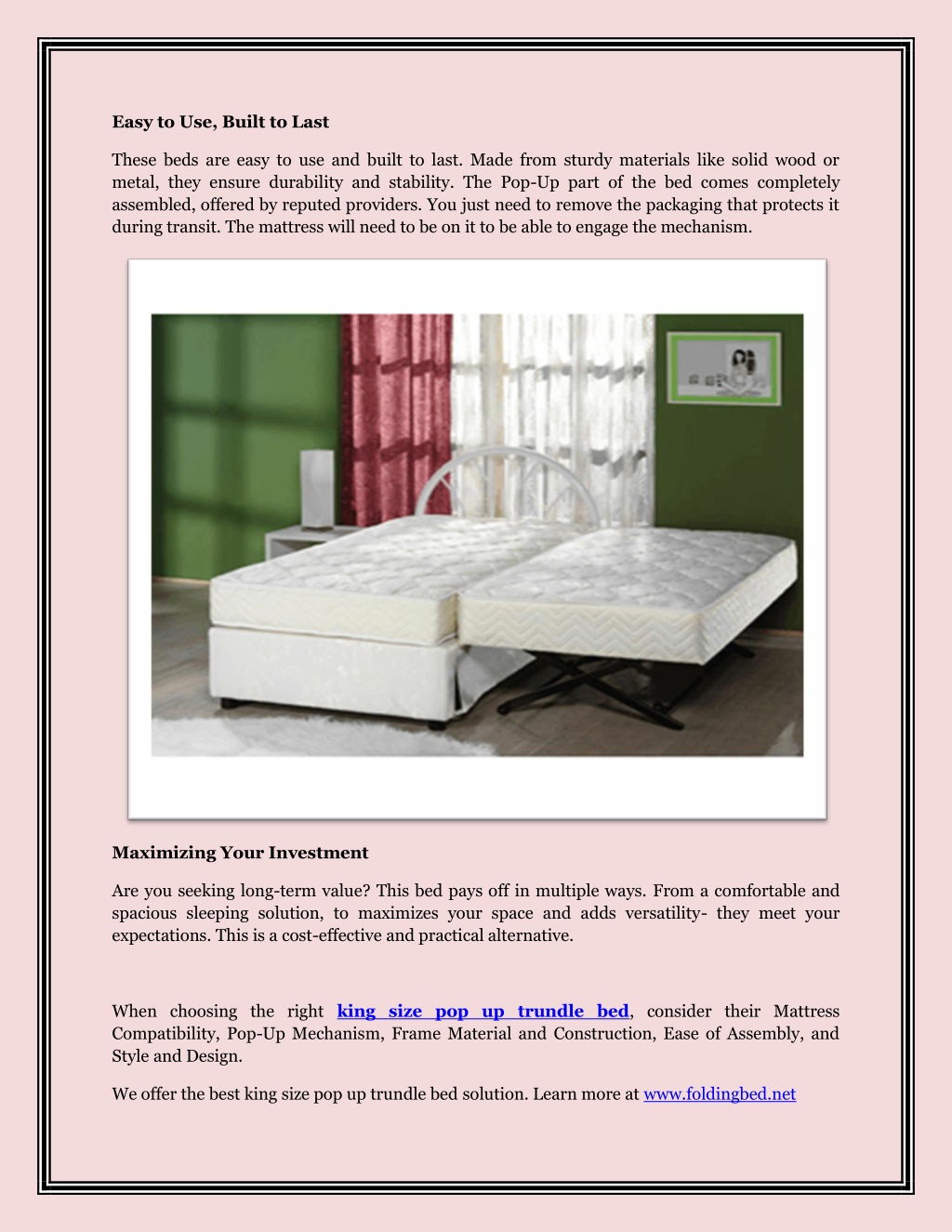 Easy to Use, Built to Last

These beds are easy to use and built to last. Made from sturdy materials like solid wood or metal, they ensure durability and stability. The Pop-Up part of the bed comes completely assembled, offered by reputed providers. You just need to remove the packaging that protects it during transit. The mattress will need to be on it to be able to engage the mechanism.

Maximizing Your Investment

Are you seeking long-term value? This bed pays off in multiple ways. From a comfortable and spacious sleeping solution, to maximizes your space and adds versatility- they meet your expectations. This is a cost-effective and practical alternative.

When choosing the right king size pop up trundle bed, consider their Mattress Compatibility, Pop-Up Mechanism, Frame Material and Construction, Ease of Assembly, and Style and Design.

We offer the best king size pop up trundle bed solution. Learn more at www.foldingbed.net